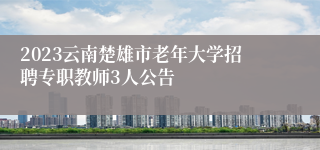 2023云南楚雄市老年大学招聘专职教师3人公告